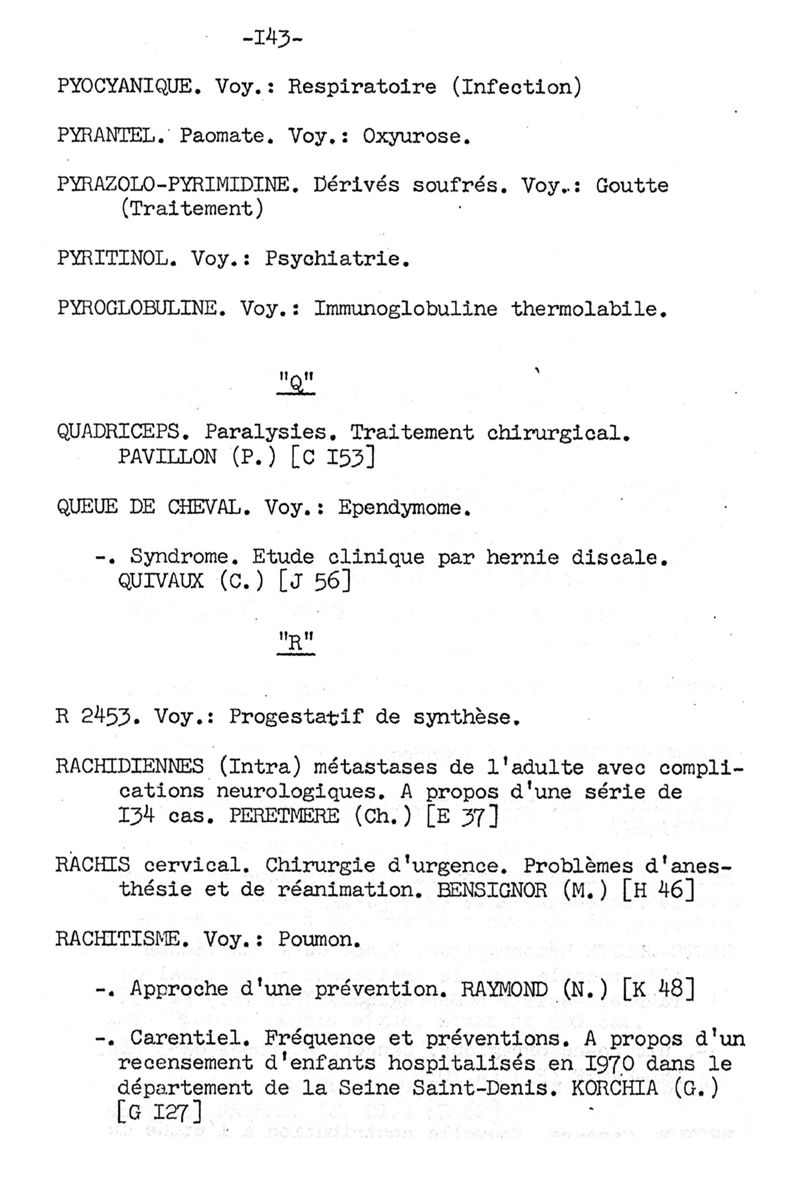 -I43-

PYOCYANIQUE. Voy.: Respiratoire (Infection)

PYRANTEL. Paomate. Voy.: Oxyurose.

PYRAZOLO-PYRIMIDINE. Dérivés soufrés. Voy.: Goutte (Traitement)

PYRITINOL. Voy.: Psychiatrie.

PYROGLOBULINE. Voy.: Immunoglobuline thermolabile.

"Q"

QUADRICEPS. Paralysies. Traitement chirurgical. PAVILLON (P.) [C I53]

QUEUE DE CHEVAL. Voy.: Ependymome.

-. Syndrome. Etude clinique par hernie discale. QUIVAUX (C.) [J 56]

"R"

R 2453. Voy.: Progestatif de synthèse.

RACHIDIENNES (Intra) métastases de l'adulte avec complications neurologiques. A propos d'une série de I34 cas. PERETMERE (Ch.) [E 37]

RACHIS cervical. Chirurgie d'urgence. Problèmes d'anesthésie et de réanimation. BENSIGNOR (M.) [H 46]

RACHITISME. Voy.: Poumon.

-. Approche d'une prévention. RAYMOND (N.) [K 48]

-. Carentiel. Fréquence et préventions. A propos d'un recensement d'enfants hospitalisés en I970 dans le département de la Seine Saint-Denis. KORCHIA (G.) [G I27]